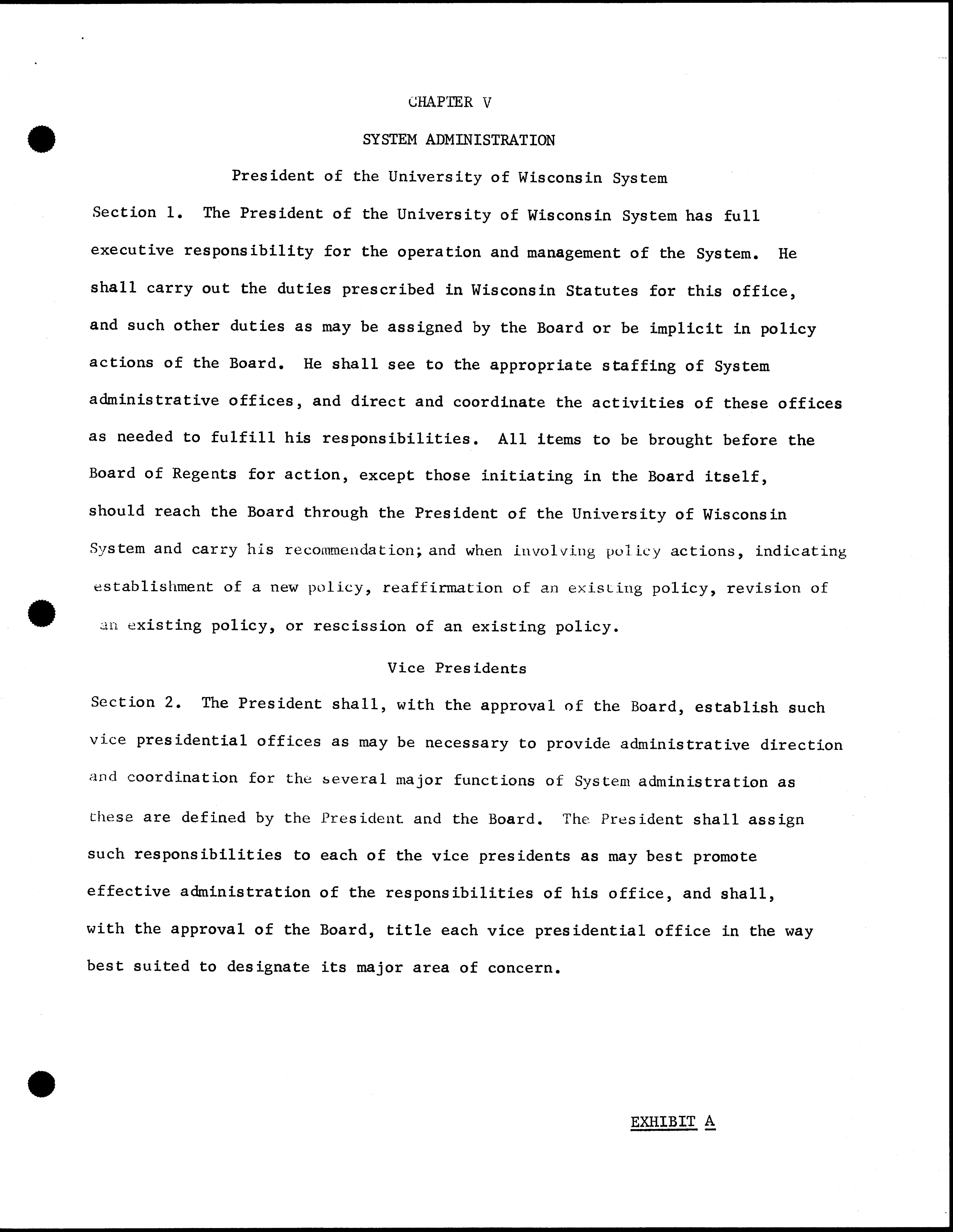 CHAPTER V

SYSTEM ADMINISTRATION

President of the University of Wisconsin System

Section 1. The President of the University of Wisconsin System has full executive responsibility for the operation and management of the System. He shall carry out the duties prescribed in Wisconsin Statutes for this office, and such other duties as may be assigned by the Board or be implicit in policy actions of the Board. He shall see to the appropriate staffing of System administrative offices, and direct and coordinate the activities of these offices as needed to fulfill his responsibilities. All items to be brought before the Board of Regents for action, except those initiating in the Board itself, should reach the Board through the President of the University of Wisconsin System and carry his recommendation; and when involving policy actions, indicating establishment of a new policy, reaffirmation of an existing policy, revision of an existing policy, or rescission of an existing policy.

Vice Presidents

Section 2. The President shall, with the approval of the Board, establish such vice presidential offices as may be necessary to provide administrative direction and coordination for the several major functions of System administration as these are defined by the President and the Board. The President shall assign such responsibilities to each of the vice presidents as may best promote effective administration of the responsibilities of his office, and shall, with the approval of the Board, title each vice presidential office in the way best suited to designate its major area of concern.

EXHIBIT A